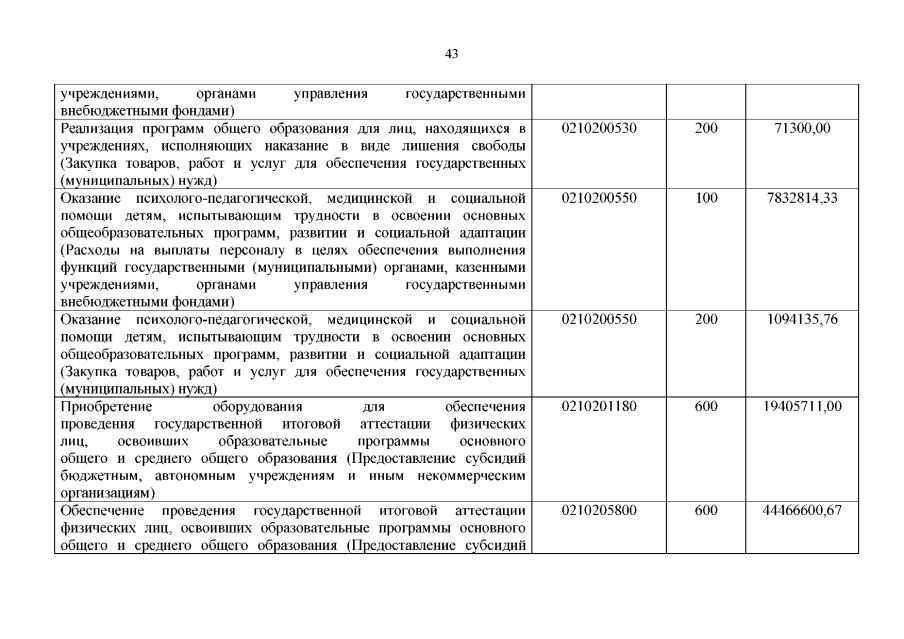 43

| | | | |
|---|---|---|---|
| учреждениями, органами управления государственными внебюджетными фондами) | | | |
| Реализация программ общего образования для лиц, находящихся в учреждениях, исполняющих наказание в виде лишения свободы (Закупка товаров, работ и услуг для обеспечения государственных (муниципальных) нужд) | 0210200530 | 200 | 71300,00 |
| Оказание психолого-педагогической, медицинской и социальной помощи детям, испытывающим трудности в освоении основных общеобразовательных программ, развитии и социальной адаптации (Расходы на выплаты персоналу в целях обеспечения выполнения функций государственными (муниципальными) органами, казенными учреждениями, органами управления государственными внебюджетными фондами) | 0210200550 | 100 | 7832814,33 |
| Оказание психолого-педагогической, медицинской и социальной помощи детям, испытывающим трудности в освоении основных общеобразовательных программ, развитии и социальной адаптации (Закупка товаров, работ и услуг для обеспечения государственных (муниципальных) нужд) | 0210200550 | 200 | 1094135,76 |
| Приобретение оборудования для обеспечения проведения государственной итоговой аттестации физических лиц, освоивших образовательные программы основного общего и среднего общего образования (Предоставление субсидий бюджетным, автономным учреждениям и иным некоммерческим организациям) | 0210201180 | 600 | 19405711,00 |
| Обеспечение проведения государственной итоговой аттестации физических лиц, освоивших образовательные программы основного общего и среднего общего образования (Предоставление субсидий | 0210205800 | 600 | 44466600,67 |